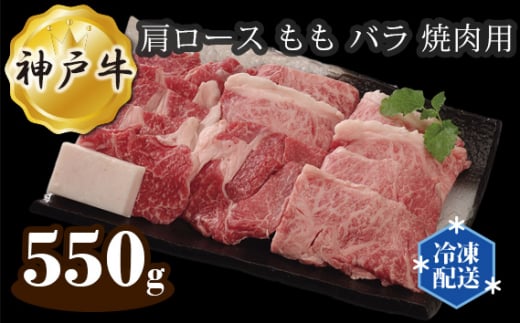 神戸牛

肩ロース もも バラ 焼肉用

550g

冷凍配送